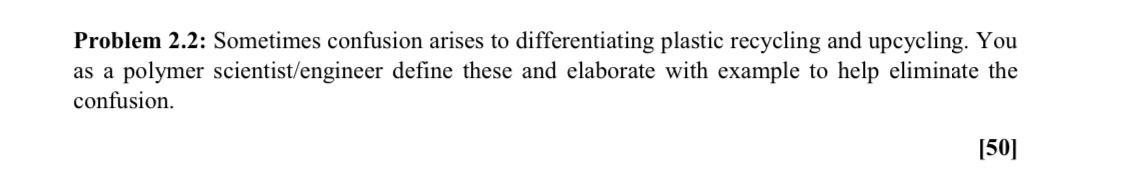 Problem 2.2: Sometimes confusion arises to differentiating plastic recycling and upcycling. You as a polymer scientist/engineer define these and elaborate with example to help eliminate the confusion.

[50]